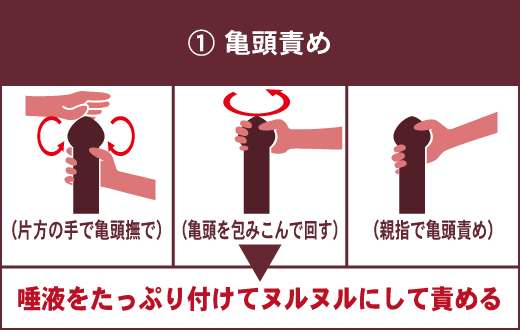 ① 亀頭責め

（片方の手で亀頭撫で）

（亀頭を包みこんで回す）

（親指で亀頭責め）

唾液をたっぷり付けてヌルヌルにして責める